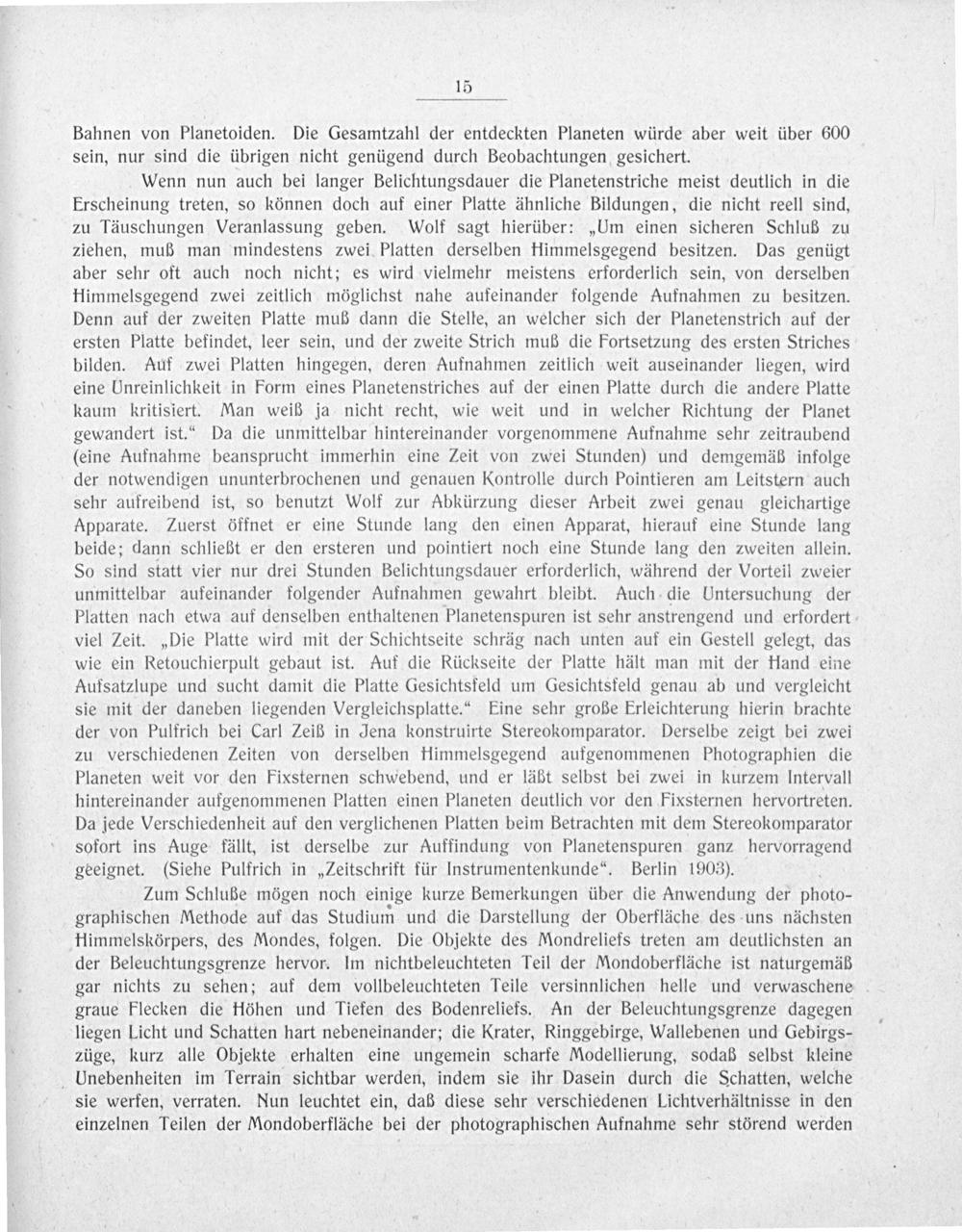 15

Bahnen von Planetoiden. Die Gesamtzahl der entdeckten Planeten würde aber weit über 600 sein, nur sind die übrigen nicht genügend durch Beobachtungen gesichert.

Wenn nun auch bei langer Belichtungsdauer die Planetenstriche meist deutlich in die Erscheinung treten, so können doch auf einer Platte ähnliche Bildungen, die nicht reell sind, zu Täuschungen Veranlassung geben. Wolf sagt hierüber: „Um einen sicheren Schluß zu ziehen, muß man mindestens zwei Platten derselben Himmelsgegend besitzen. Das genügt aber sehr oft auch noch nicht; es wird vielmehr meistens erforderlich sein, von derselben Himmelsgegend zwei zeitlich möglichst nahe aufeinander folgende Aufnahmen zu besitzen. Denn auf der zweiten Platte muß dann die Stelle, an welcher sich der Planetenstrich auf der ersten Platte befindet, leer sein, und der zweite Strich muß die Fortsetzung des ersten Striches bilden. Auf zwei Platten hingegen, deren Aufnahmen zeitlich weit auseinander liegen, wird eine Unreinlichkeit in Form eines Planetenstriches auf der einen Platte durch die andere Platte kaum kritisiert. Man weiß ja nicht recht, wie weit und in welcher Richtung der Planet gewandert ist.“ Da die unmittelbar hintereinander vorgenommene Aufnahme sehr zeitraubend (eine Aufnahme beansprucht immerhin eine Zeit von zwei Stunden) und demgemäß infolge der notwendigen ununterbrochenen und genauen Kontrolle durch Pointieren am Leitstern auch sehr aufreibend ist, so benutzt Wolf zur Abkürzung dieser Arbeit zwei genau gleichartige Apparate. Zuerst öffnet er eine Stunde lang den einen Apparat, hierauf eine Stunde lang beide; dann schließt er den ersteren und pointiert noch eine Stunde lang den zweiten allein. So sind statt vier nur drei Stunden Belichtungsdauer erforderlich, während der Vorteil zweier unmittelbar aufeinander folgender Aufnahmen gewahrt bleibt. Auch die Untersuchung der Platten nach etwa auf denselben enthaltenen Planetenspuren ist sehr anstrengend und erfordert viel Zeit. „Die Platte wird mit der Schichtseite schräg nach unten auf ein Gestell gelegt, das wie ein Retouchierpult gebaut ist. Auf die Rückseite der Platte hält man mit der Hand eine Aufsatzlupe und sucht damit die Platte Gesichtsfeld um Gesichtsfeld genau ab und vergleicht sie mit der daneben liegenden Vergleichsplatte.“ Eine sehr große Erleichterung hierin brachte der von Pulfrich bei Carl Zeiß in Jena konstruirte Stereokomparator. Derselbe zeigt bei zwei zu verschiedenen Zeiten von derselben Himmelsgegend aufgenommenen Photographien die Planeten weit vor den Fixsternen schwebend, und er läßt selbst bei zwei in kurzem Intervall hintereinander aufgenommenen Platten einen Planeten deutlich vor den Fixsternen hervortreten. Da jede Verschiedenheit auf den verglichenen Platten beim Betrachten mit dem Stereokomparator sofort ins Auge fällt, ist derselbe zur Auffindung von Planetenspuren ganz hervorragend geeignet. (Siehe Pulfrich in „Zeitschrift für Instrumentenkunde“. Berlin 1903).

Zum Schluße mögen noch einige kurze Bemerkungen über die Anwendung der photographischen Methode auf das Studium und die Darstellung der Oberfläche des uns nächsten Himmelskörpers, des Mondes, folgen. Die Objekte des Mondreliefs treten am deutlichsten an der Beleuchtungsgrenze hervor. Im nichtbeleuchteten Teil der Mondoberfläche ist naturgemäß gar nichts zu sehen; auf dem vollbeleuchteten Teile versinnlichen helle und verwaschene graue Flecken die Höhen und Tiefen des Bodenreliefs. An der Beleuchtungsgrenze dagegen liegen Licht und Schatten hart nebeneinander; die Krater, Ringgebirge, Wallebenen und Gebirgszüge, kurz alle Objekte erhalten eine ungemein scharfe Modellierung, sodaß selbst kleine Unebenheiten im Terrain sichtbar werden, indem sie ihr Dasein durch die Schatten, welche sie werfen, verraten. Nun leuchtet ein, daß diese sehr verschiedenen Lichtverhältnisse in den einzelnen Teilen der Mondoberfläche bei der photographischen Aufnahme sehr störend werden